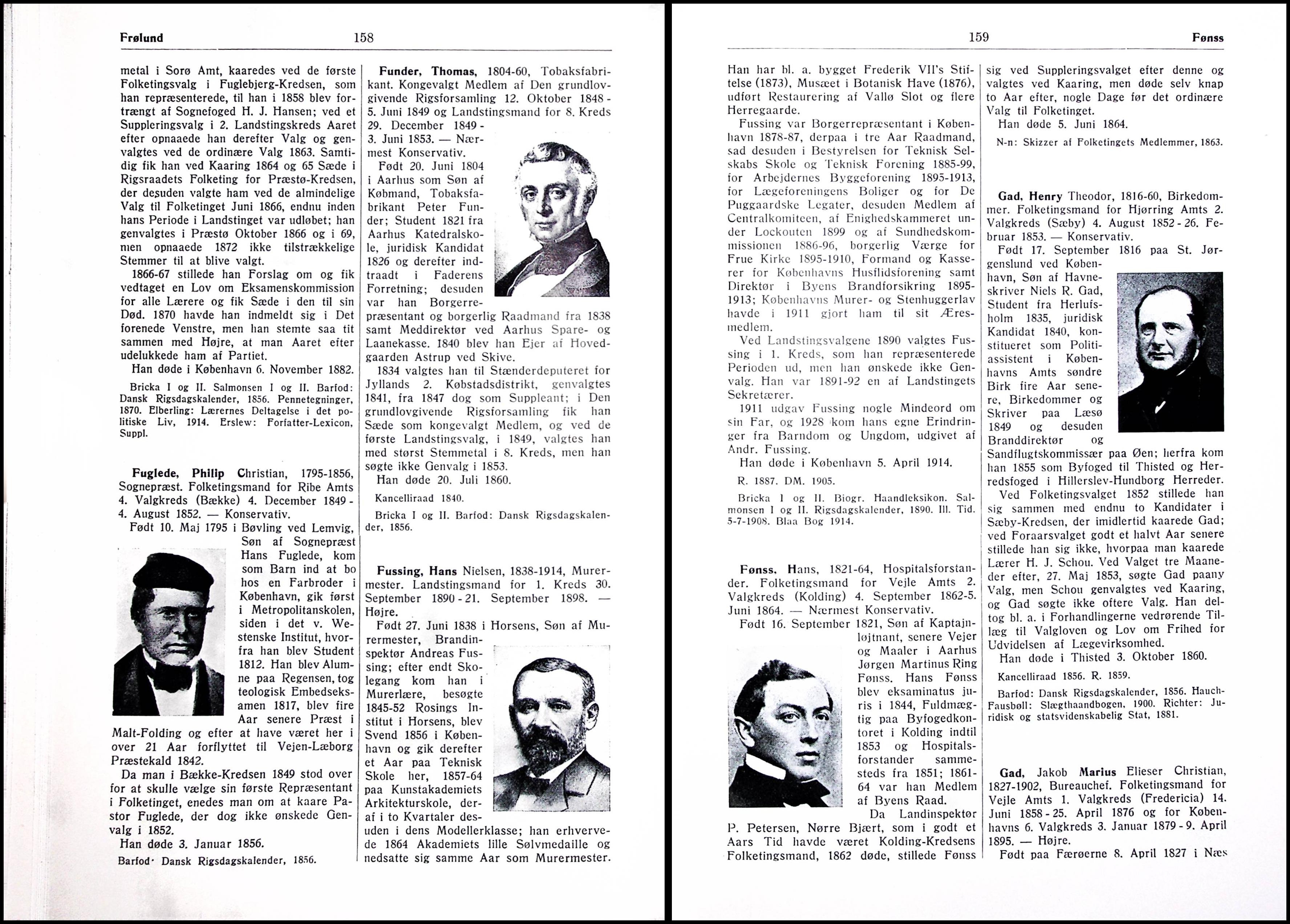 Frølund 158

metal i Sorø Amt, kaaredes ved de første Folketingsvalg i Fuglebjerg-Kredsen, som han repræsenterede, til han i 1858 blev fortrængt af Sognefoged H. J. Hansen; ved et Suppleringsvalg i 2. Landstingskreds Aaret efter opnaaede han derefter Valg og genvalgtes ved de ordinære Valg 1863. Samtidig fik han ved Kaaring 1864 og 65 Sæde i Rigsraadets Folketing for Præstø-Kredsen, der desuden valgte ham ved de almindelige Valg til Folketinget Juni 1866, endnu inden hans Periode i Landstinget var udløbet; han genvalgtes i Præstø Oktober 1866 og i 69, men opnaaede 1872 ikke tilstrækkelige Stemmer til at blive valgt.

1866-67 stillede han Forslag om og fik vedtaget en Lov om Eksamenskommission for alle Lærere og fik Sæde i den til sin Død. 1870 havde han indmeldt sig i Det forenede Venstre, men han stemte saa tit sammen med Højre, at man Aaret efter udelukkede ham af Partiet.

Han døde i København 6. November 1882.

Bricka I og II. Salmonsen I og II. Barfod: Dansk Rigsdagskalender, 1856. Pennetegninger, 1870. Elberling: Lærernes Deltagelse i det politiske Liv, 1914. Erslew: Forfatter-Lexicon, Suppl.

Fuglede, Philip Christian, 1795-1856, Sognepræst. Folketingsmand for Ribe Amts 4. Valgkreds (Bække) 4. December 1849 - 4. August 1852. — Konservativ.

Født 10. Maj 1795 i Bøvling ved Lemvig, Søn af Sognepræst Hans Fuglede, kom som Barn ind at bo hos en Farbroder i København, gik først i Metropolitanskolen, siden i det v. Westenske Institut, hvorfra han blev Student 1812. Han blev Alumne paa Regensen, tog teologisk Embedseksamen 1817, blev fire Aar senere Præst i Malt-Folding og efter at have været her i over 21 Aar forflyttet til Vejen-Læborg Præstekald 1842.

Da man i Bække-Kredsen 1849 stod over for at skulle vælge sin første Repræsentant i Folketinget, enedes man om at kaare Pastor Fuglede, der dog ikke ønskede Genvalg i 1852.

Han døde 3. Januar 1856.

Barfod· Dansk Rigsdagskalender, 1856.

Funder, Thomas, 1804-60, Tobaksfabrikant. Kongevalgt Medlem af Den grundlovgivende Rigsforsamling 12. Oktober 1848 - 5. Juni 1849 og Landstingsmand for 8. Kreds 29. December 1849 - 3. Juni 1853. — Nærmest Konservativ.

Født 20. Juni 1804 i Aarhus som Søn af Købmand, Tobaksfabrikant Peter Funder; Student 1821 fra Aarhus Katedralskole, juridisk Kandidat 1826 og derefter indtraadt i Faderens Forretning; desuden var han Borgerrepræsentant og borgerlig Raadmand fra 1838 samt Meddirektør ved Aarhus Spare- og Laanekasse. 1840 blev han Ejer af Hovedgaarden Astrup ved Skive.

1834 valgtes han til Stænderdeputeret for Jyllands 2. Købstadsdistrikt, genvalgtes 1841, fra 1847 dog som Suppleant; i Den grundlovgivende Rigsforsamling fik han Sæde som kongevalgt Medlem, og ved de første Landstingsvalg, i 1849, valgtes han med størst Stemmetal i 8. Kreds, men han søgte ikke Genvalg i 1853.

Han døde 20. Juli 1860.

Kancelliraad 1840.

Bricka I og II. Barfod: Dansk Rigsdagskalender, 1856.

Fussing, Hans Nielsen, 1838-1914, Murermester. Landstingsmand for 1. Kreds 30. September 1890 - 21. September 1898. — Højre.

Født 27. Juni 1838 i Horsens, Søn af Murermester, Brandinspektør Andreas Fussing; efter endt Skolegang kom han i Murerlære, besøgte 1845-52 Rosings Institut i Horsens, blev Svend 1856 i København og gik derefter et Aar paa Teknisk Skole her, 1857-64 paa Kunstakademiets Arkitekturskole, deraf i to Kvartaler desuden i dens Modellerklasse; han erhvervede 1864 Akademiets lille Sølvmedaille og nedsatte sig samme Aar som Murermester.

159 Fønss

Han har bl. a. bygget Frederik VII's Stiftelse (1873), Musæet i Botanisk Have (1876), udført Restaurering af Vallø Slot og flere Herregaarde.

Fussing var Borgerrepræsentant i København 1878-87, derpaa i tre Aar Raadmand, sad desuden i Bestyrelsen for Teknisk Selskabs Skole og Teknisk Forening 1885-99, for Arbejdernes Byggeforening 1895-1913, for Lægeforeningens Boliger og for De Puggaardske Legater, desuden Medlem af Centralkomiteen, af Enighedskammeret under Lockouten 1899 og af Sundhedskommissionen 1886-96, borgerlig Værge for Frue Kirke 1895-1910, Formand og Kasserer for Københavns Husflidsforening samt Direktør i Byens Brandforsikring 1895-1913; Københavns Murer- og Stenhuggerlav havde i 1911 gjort ham til sit Æresmedlem.

Ved Landstingsvalgene 1890 valgtes Fussing i 1. Kreds, som han repræsenterede Perioden ud, men han ønskede ikke Genvalg. Han var 1891-92 en af Landstingets Sekretærer.

1911 udgav Fussing nogle Mindeord om sin Far, og 1928 kom hans egne Erindringer fra Barndom og Ungdom, udgivet af Andr. Fussing.

Han døde i København 5. April 1914.

R. 1887. DM. 1905.

Bricka I og II. Biogr. Haandleksikon. Salmonsen I og II. Rigsdagskalender, 1890. Ill. Tid. 5-7-1908. Blaa Bog 1914.

Fønss, Hans, 1821-64, Hospitalsforstander. Folketingsmand for Vejle Amts 2. Valgkreds (Kolding) 4. September 1862-5. Juni 1864. — Nærmest Konservativ.

Født 16. September 1821, Søn af Kaptajnløjtnant, senere Vejer og Maaler i Aarhus Jørgen Martinus Ring Fønss. Hans Fønss blev eksaminatus juris i 1844, Fuldmægtig paa Byfogedkontoret i Kolding indtil 1853 og Hospitalsforstander sammesteds fra 1851; 1861-64 var han Medlem af Byens Raad.

Da Landinspektør P. Petersen, Nørre Bjært, som i godt et Aars Tid havde været Kolding-Kredsens Folketingsmand, 1862 døde, stillede Fønss sig ved Suppleringsvalget efter denne og valgtes ved Kaaring, men døde selv knap to Aar efter, nogle Dage før det ordinære Valg til Folketinget.

Han døde 5. Juni 1864.

N-n: Skizzer af Folketingets Medlemmer, 1863.

Gad, Henry Theodor, 1816-60, Birkedommer. Folketingsmand for Hjørring Amts 2. Valgkreds (Sæby) 4. August 1852 - 26. Februar 1853. — Konservativ.

Født 17. September 1816 paa St. Jørgenslund ved København, Søn af Havneskriver Niels R. Gad, Student fra Herlufsholm 1835, juridisk Kandidat 1840, konstitueret som Politiassistent i Københavns Amts søndre Birk fire Aar senere, Birkedommer og Skriver paa Læsø 1849 og desuden Branddirektør og Sandflugtskommissær paa Øen; herfra kom han 1855 som Byfoged til Thisted og Herredsfoged i Hillerslev-Hundborg Herreder.

Ved Folketingsvalget 1852 stillede han sig sammen med endnu to Kandidater i Sæby-Kredsen, der imidlertid kaarede Gad; ved Foraarsvalget godt et halvt Aar senere stillede han sig ikke, hvorpaa man kaarede Lærer H. J. Schou. Ved Valget tre Maaneder efter, 27. Maj 1853, søgte Gad paany Valg, men Schou genvalgtes ved Kaaring, og Gad søgte ikke oftere Valg. Han deltog bl. a. i Forhandlingerne vedrørende Tillæg til Valgloven og Lov om Frihed for Udvidelsen af Lægevirksomhed.

Han døde i Thisted 3. Oktober 1860.

Kancelliraad 1856. R. 1859.

Barfod: Dansk Rigsdagskalender, 1856. Hauch-Fausbøll: Slægthaandbogen, 1900. Richter: Juridisk og statsvidenskabelig Stat, 1881.

Gad, Jakob Marius Elieser Christian, 1827-1902, Bureauchef. Folketingsmand for Vejle Amts 1. Valgkreds (Fredericia) 14. Juni 1858 - 25. April 1876 og for Københavns 6. Valgkreds 3. Januar 1879 - 9. April 1895. — Højre.

Født paa Færøerne 8. April 1827 i Næs